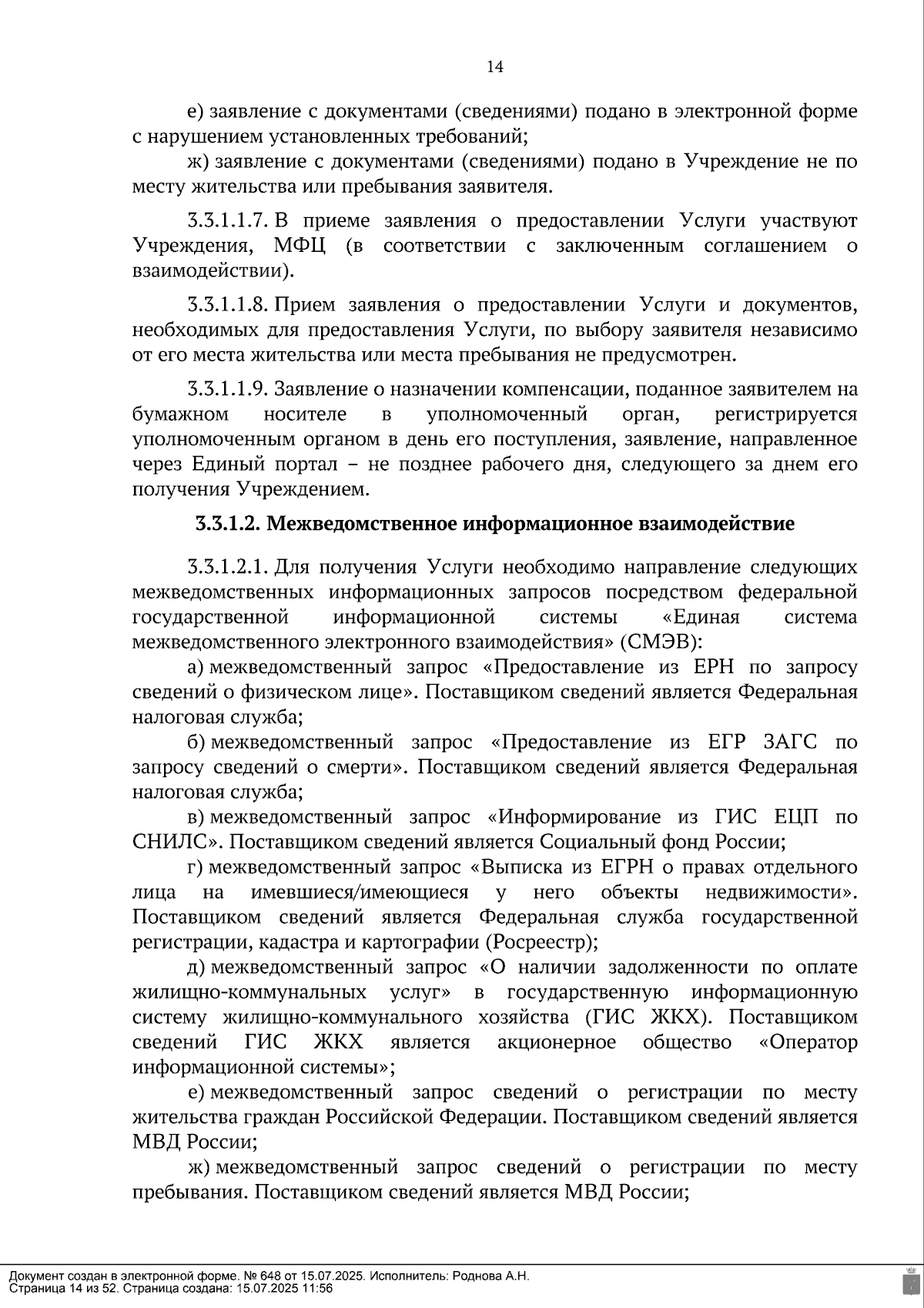 14

е) заявление с документами (сведениями) подано в электронной форме с нарушением установленных требований;

ж) заявление с документами (сведениями) подано в Учреждение не по месту жительства или пребывания заявителя.

3.3.1.1.7. В приеме заявления о предоставлении Услуги участвуют Учреждения, МФЦ (в соответствии с заключенным соглашением о взаимодействии).

3.3.1.1.8. Прием заявления о предоставлении Услуги и документов, необходимых для предоставления Услуги, по выбору заявителя независимо от его места жительства или места пребывания не предусмотрен.

3.3.1.1.9. Заявление о назначении компенсации, поданное заявителем на бумажном носителе в уполномоченный орган, регистрируется уполномоченным органом в день его поступления, заявление, направленное через Единый портал – не позднее рабочего дня, следующего за днем его получения Учреждением.

3.3.1.2. Межведомственное информационное взаимодействие

3.3.1.2.1. Для получения Услуги необходимо направление следующих межведомственных информационных запросов посредством федеральной государственной информационной системы «Единая система межведомственного электронного взаимодействия» (СМЭВ):

а) межведомственный запрос «Предоставление из ЕРН по запросу сведений о физическом лице». Поставщиком сведений является Федеральная налоговая служба;

б) межведомственный запрос «Предоставление из ЕГР ЗАГС по запросу сведений о смерти». Поставщиком сведений является Федеральная налоговая служба;

в) межведомственный запрос «Информирование из ГИС ЕЦП по СНИЛС». Поставщиком сведений является Социальный фонд России;

г) межведомственный запрос «Выписка из ЕГРН о правах отдельного лица на имевшиеся/имеющиеся у него объекты недвижимости». Поставщиком сведений является Федеральная служба государственной регистрации, кадастра и картографии (Росреестр);

д) межведомственный запрос «О наличии задолженности по оплате жилищно-коммунальных услуг» в государственную информационную систему жилищно-коммунального хозяйства (ГИС ЖКХ). Поставщиком сведений ГИС ЖКХ является акционерное общество «Оператор информационной системы»;

е) межведомственный запрос сведений о регистрации по месту жительства граждан Российской Федерации. Поставщиком сведений является МВД России;

ж) межведомственный запрос сведений о регистрации по месту пребывания. Поставщиком сведений является МВД России;

Документ создан в электронной форме. № 648 от 15.07.2025. Исполнитель: Роднова А.Н.
Страница 14 из 52. Страница создана: 15.07.2025 11:56